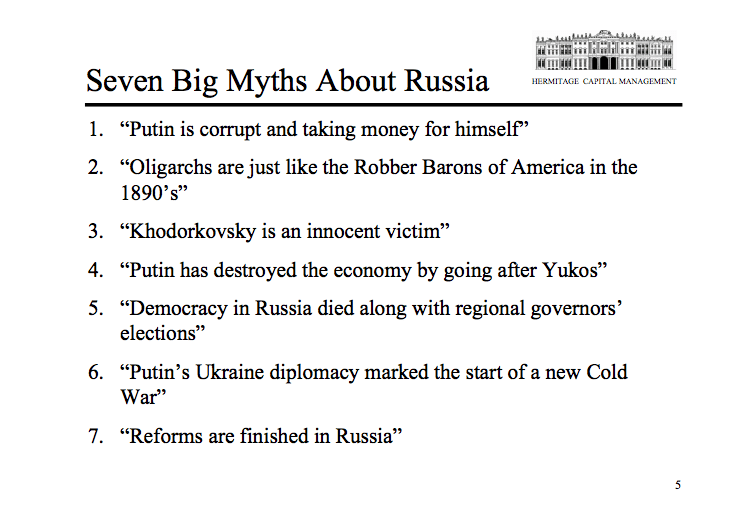 Seven Big Myths About Russia

HERMITAGE CAPITAL MANAGEMENT

1. “Putin is corrupt and taking money for himself”
2. “Oligarchs are just like the Robber Barons of America in the 1890’s”
3. “Khodorkovsky is an innocent victim”
4. “Putin has destroyed the economy by going after Yukos”
5. “Democracy in Russia died along with regional governors’ elections”
6. “Putin’s Ukraine diplomacy marked the start of a new Cold War”
7. “Reforms are finished in Russia”

5